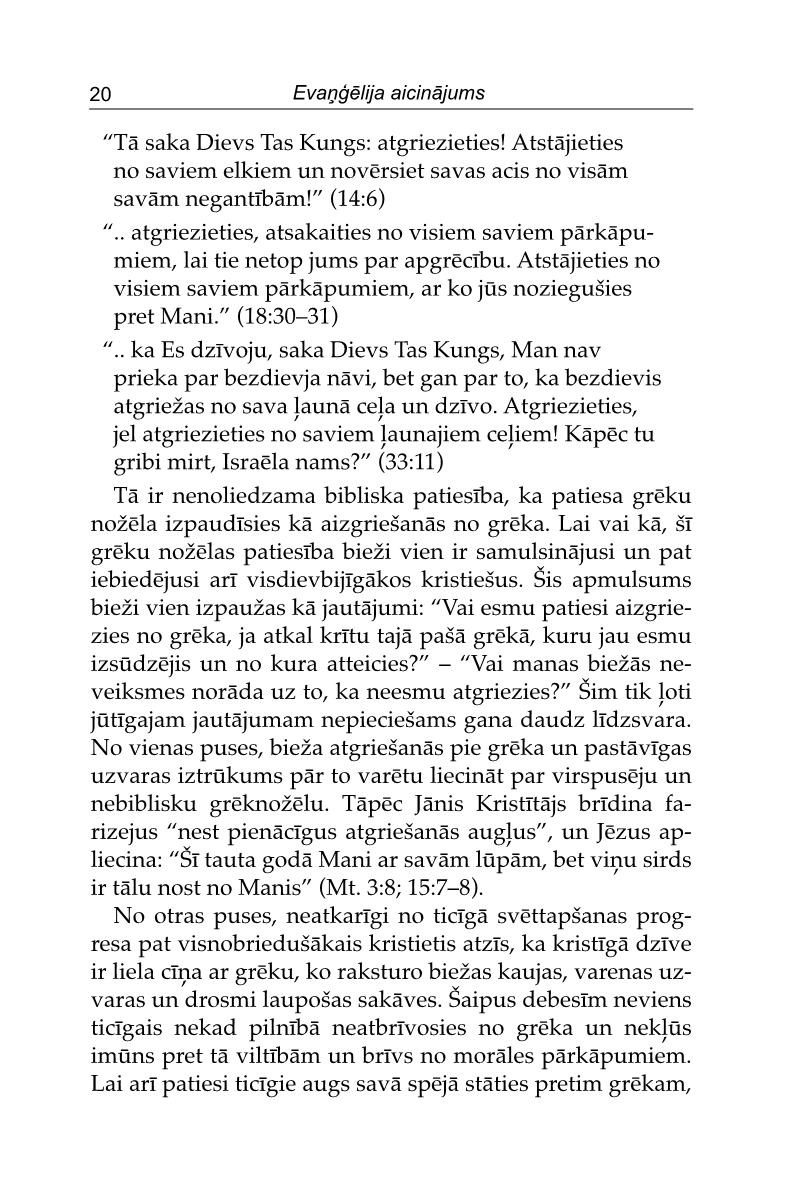 20 Evaņģēlija aicinājums

“Tā saka Dievs Tas Kungs: atgriezieties! Atstājieties no saviem elkiem un novērsiet savas acis no visām savām negantībām!” (14:6)

“.. atgriezieties, atsakaities no visiem saviem pārkāpumiem, lai tie netop jums par apgrēcību. Atstājieties no visiem saviem pārkāpumiem, ar ko jūs noziegušies pret Mani.” (18:30–31)

“.. ka Es dzīvoju, saka Dievs Tas Kungs, Man nav prieka par bezdievja nāvi, bet gan par to, ka bezdievis atgriežas no sava ļaunā ceļa un dzīvo. Atgriezieties, jel atgriezieties no saviem ļaunajiem ceļiem! Kāpēc tu gribi mirt, Israēla nams?” (33:11)

Tā ir nenoliedzama bibliska patiesība, ka patiesa grēku nožēla izpaudīsies kā aizgriešanās no grēka. Lai vai kā, šī grēku nožēlas patiesība bieži vien ir samulsinājusi un pat iebiedējusi arī visdievbijīgākos kristiešus. Šis apmulsums bieži vien izpaužas kā jautājumi: “Vai esmu patiesi aizgriezies no grēka, ja atkal krītu tajā pašā grēkā, kuru jau esmu izsūdzējis un no kura atteicies?” – “Vai manas biežās neveiksmes norāda uz to, ka neesmu atgriezies?” Šim tik ļoti jūtīgajam jautājumam nepieciešams gana daudz līdzsvara. No vienas puses, bieža atgriešanās pie grēka un pastāvīgas uzvaras iztrūkums pār to varētu liecināt par virspusēju un nebiblisku grēknožēlu. Tāpēc Jānis Kristītājs brīdina farizejus “nest pienācīgus atgriešanās augļus”, un Jēzus apliecina: “Šī tauta godā Mani ar savām lūpām, bet viņu sirds ir tālu nost no Manis” (Mt. 3:8; 15:7–8).

No otras puses, neatkarīgi no ticīgā svēttapšanas progresa pat visnobriedušākais kristietis atzīs, ka kristīgā dzīve ir liela cīņa ar grēku, ko raksturo biežas kaujas, varenas uzvaras un drosmi laupošas sakāves. Šaipus debesīm neviens ticīgais nekad pilnībā neatbrīvosies no grēka un nekļūs imūns pret tā viltībām un brīvs no morāles pārkāpumiem. Lai arī patiesi ticīgie augs savā spējā stāties pretim grēkam,